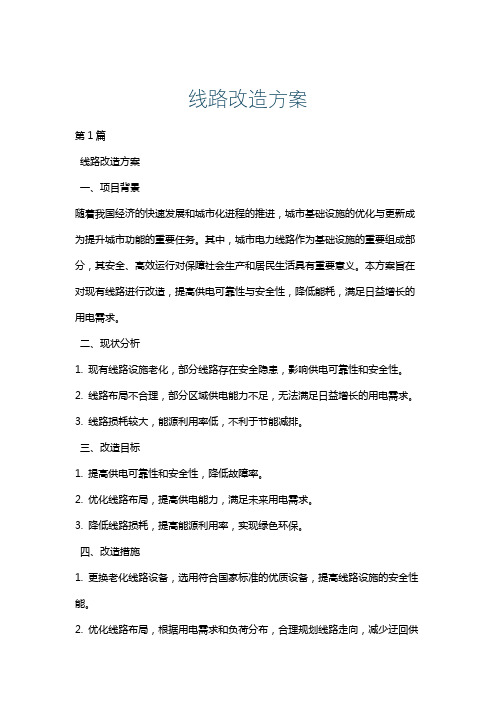 线路改造方案

第1篇

线路改造方案

一、项目背景

随着我国经济的快速发展和城市化进程的推进，城市基础设施的优化与更新成为提升城市功能的重要任务。其中，城市电力线路作为基础设施的重要组成部分，其安全、高效运行对保障社会生产和居民生活具有重要意义。本方案旨在对现有线路进行改造，提高供电可靠性与安全性，降低能耗，满足日益增长的用电需求。

二、现状分析

1. 现有线路设施老化，部分线路存在安全隐患，影响供电可靠性和安全性。

2. 线路布局不合理，部分区域供电能力不足，无法满足日益增长的用电需求。

3. 线路损耗较大，能源利用率低，不利于节能减排。

三、改造目标

1. 提高供电可靠性和安全性，降低故障率。

2. 优化线路布局，提高供电能力，满足未来用电需求。

3. 降低线路损耗，提高能源利用率，实现绿色环保。

四、改造措施

1. 更换老化线路设备，选用符合国家标准的优质设备，提高线路设施的安全性能。

2. 优化线路布局，根据用电需求和负荷分布，合理规划线路走向，减少迂回供